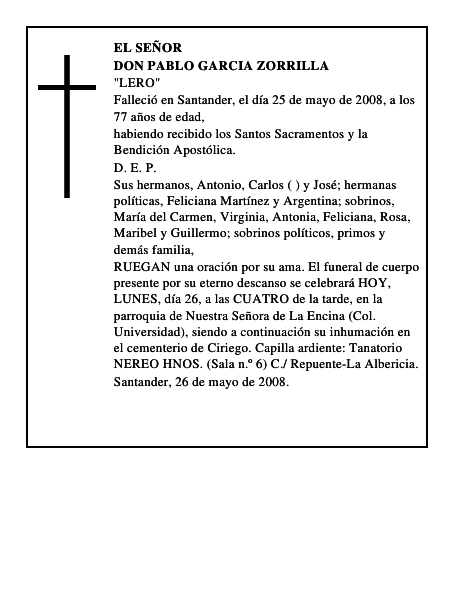 EL SEÑOR
DON PABLO GARCIA ZORRILLA
"LERO"
Falleció en Santander, el día 25 de mayo de 2008, a los 77 años de edad,
habiendo recibido los Santos Sacramentos y la Bendición Apostólica.
D. E. P.
Sus hermanos, Antonio, Carlos ( ) y José; hermanas políticas, Feliciana Martínez y Argentina; sobrinos, María del Carmen, Virginia, Antonia, Feliciana, Rosa, Maribel y Guillermo; sobrinos políticos, primos y demás familia,
RUEGAN una oración por su ama. El funeral de cuerpo presente por su eterno descanso se celebrará HOY, LUNES, día 26, a las CUATRO de la tarde, en la parroquia de Nuestra Señora de La Encina (Col. Universidad), siendo a continuación su inhumación en el cementerio de Ciriego. Capilla ardiente: Tanatorio NEREO HNOS. (Sala n.º 6) C./ Repuente-La Albericia.
Santander, 26 de mayo de 2008.